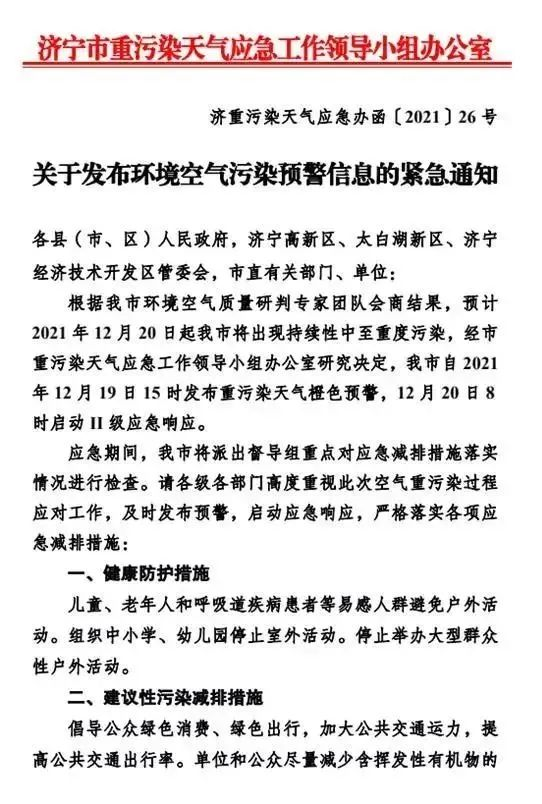 济宁市重污染天气应急工作领导小组办公室

济重污染天气应急办函〔2021〕26号

关于发布环境空气污染预警信息的紧急通知

各县（市、区）人民政府，济宁高新区、太白湖新区、济宁经济技术开发区管委会，市直有关部门、单位：

根据我市环境空气质量研判专家团队会商结果，预计2021年12月20日起我市将出现持续性中至重度污染，经市重污染天气应急工作领导小组办公室研究决定，我市自2021年12月19日15时发布重污染天气橙色预警，12月20日8时启动II级应急响应。

应急期间，我市将派出督导组重点对应急减排措施落实情况进行检查。请各级各部门高度重视此次空气重污染过程应对工作，及时发布预警，启动应急响应，严格落实各项应急减排措施：

一、健康防护措施

儿童、老年人和呼吸道疾病患者等易感人群避免户外活动。组织中小学、幼儿园停止室外活动。停止举办大型群众性户外活动。

二、建议性污染减排措施

倡导公众绿色消费、绿色出行，加大公共交通运力，提高公共交通出行率。单位和公众尽量减少含挥发性有机物的